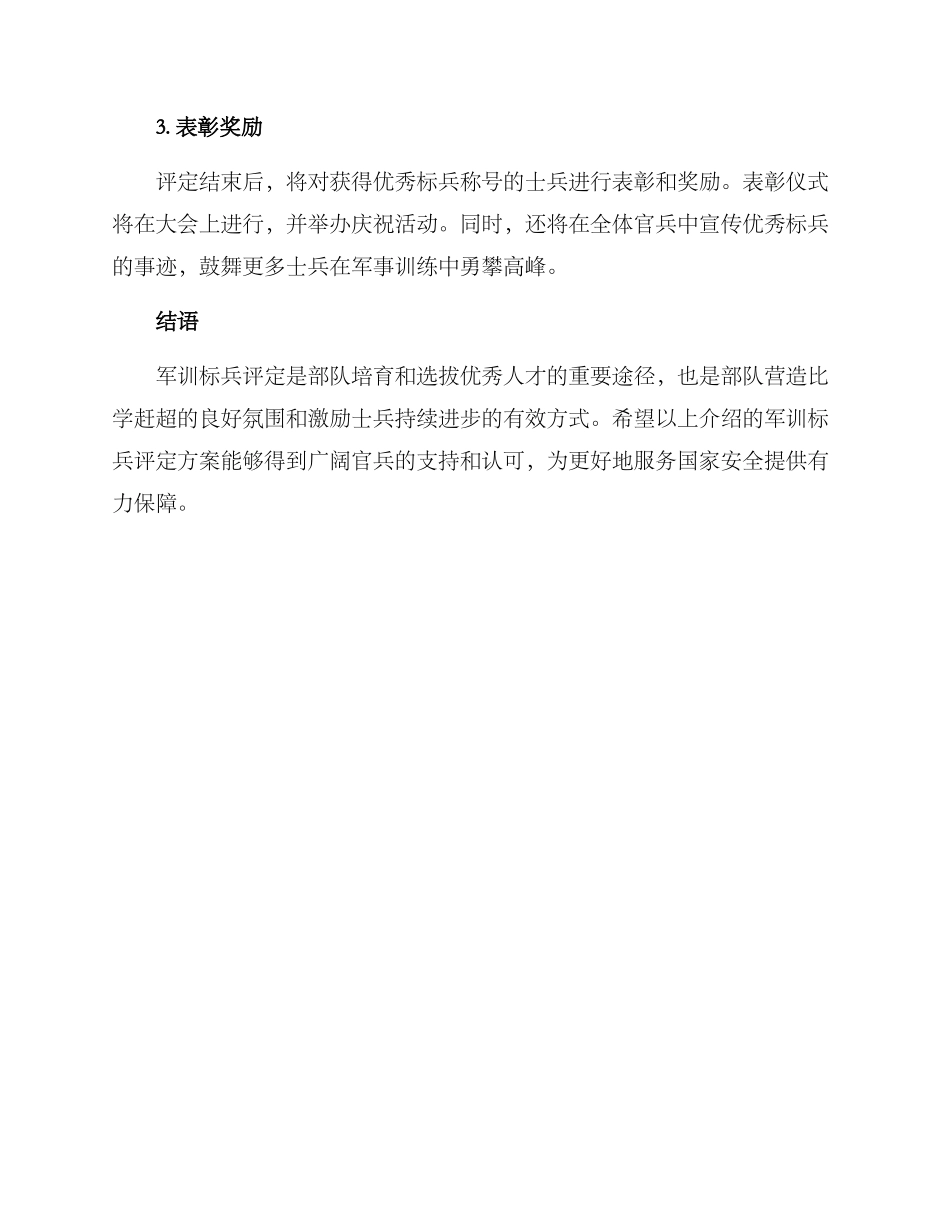 3. 表彰奖励

评定结束后，将对获得优秀标兵称号的士兵进行表彰和奖励。表彰仪式将在大会上进行，并举办庆祝活动。同时，还将在全体官兵中宣传优秀标兵的事迹，鼓舞更多士兵在军事训练中勇攀高峰。

结语

军训标兵评定是部队培育和选拔优秀人才的重要途径，也是部队营造比学赶超的良好氛围和激励士兵持续进步的有效方式。希望以上介绍的军训标兵评定方案能够得到广阔官兵的支持和认可，为更好地服务国家安全提供有力保障。